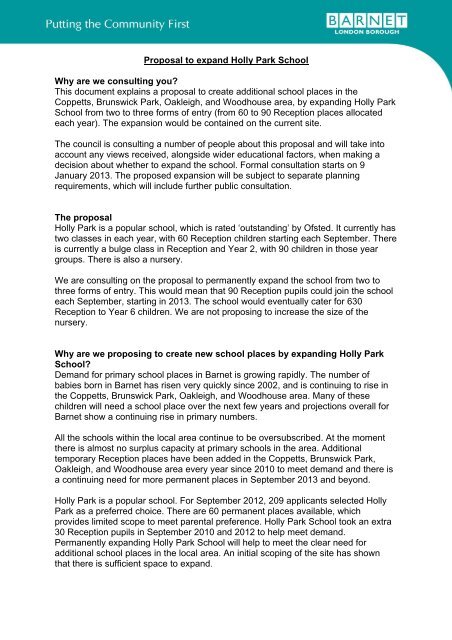 Putting the Community First

BARNET
LONDON BOROUGH

Proposal to expand Holly Park School

Why are we consulting you?
This document explains a proposal to create additional school places in the Coppetts, Brunswick Park, Oakleigh, and Woodhouse area, by expanding Holly Park School from two to three forms of entry (from 60 to 90 Reception places allocated each year). The expansion would be contained on the current site.

The council is consulting a number of people about this proposal and will take into account any views received, alongside wider educational factors, when making a decision about whether to expand the school. Formal consultation starts on 9 January 2013. The proposed expansion will be subject to separate planning requirements, which will include further public consultation.

The proposal
Holly Park is a popular school, which is rated 'outstanding' by Ofsted. It currently has two classes in each year, with 60 Reception children starting each September. There is currently a bulge class in Reception and Year 2, with 90 children in those year groups. There is also a nursery.

We are consulting on the proposal to permanently expand the school from two to three forms of entry. This would mean that 90 Reception pupils could join the school each September, starting in 2013. The school would eventually cater for 630 Reception to Year 6 children. We are not proposing to increase the size of the nursery.

Why are we proposing to create new school places by expanding Holly Park School?
Demand for primary school places in Barnet is growing rapidly. The number of babies born in Barnet has risen very quickly since 2002, and is continuing to rise in the Coppetts, Brunswick Park, Oakleigh, and Woodhouse area. Many of these children will need a school place over the next few years and projections overall for Barnet show a continuing rise in primary numbers.

All the schools within the local area continue to be oversubscribed. At the moment there is almost no surplus capacity at primary schools in the area. Additional temporary Reception places have been added in the Coppetts, Brunswick Park, Oakleigh, and Woodhouse area every year since 2010 to meet demand and there is a continuing need for more permanent places in September 2013 and beyond.

Holly Park is a popular school. For September 2012, 209 applicants selected Holly Park as a preferred choice. There are 60 permanent places available, which provides limited scope to meet parental preference. Holly Park School took an extra 30 Reception pupils in September 2010 and 2012 to help meet demand. Permanently expanding Holly Park School will help to meet the clear need for additional school places in the local area. An initial scoping of the site has shown that there is sufficient space to expand.